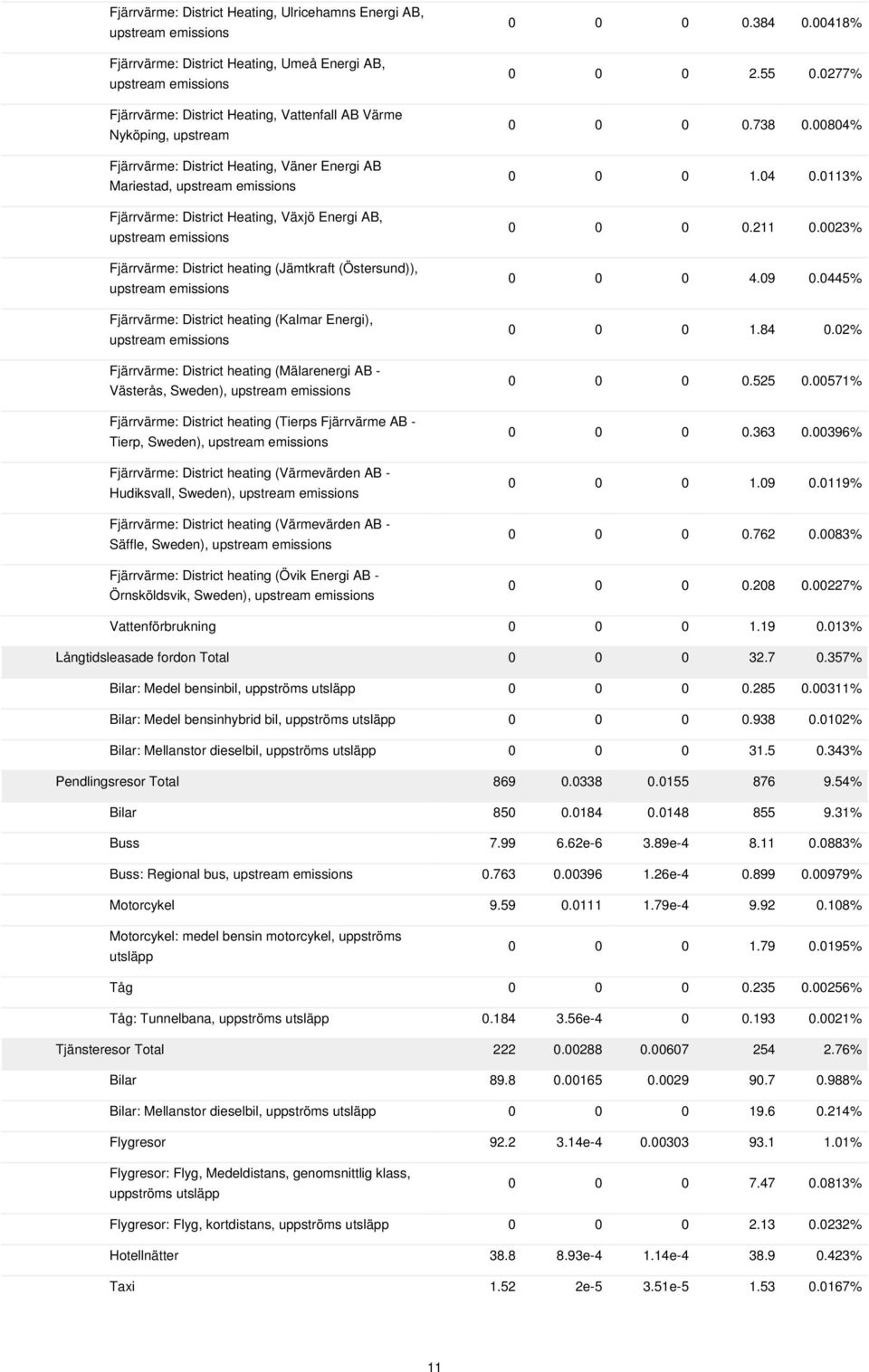 | | | | | | |
|---|---|---|---|---|---|
| Fjärrvärme: District Heating, Ulricehamns Energi AB, upstream emissions | 0 | 0 | 0 | 0.384 | 0.00418% |
| Fjärrvärme: District Heating, Umeå Energi AB, upstream emissions | 0 | 0 | 0 | 2.55 | 0.0277% |
| Fjärrvärme: District Heating, Vattenfall AB Värme Nyköping, upstream | 0 | 0 | 0 | 0.738 | 0.00804% |
| Fjärrvärme: District Heating, Väner Energi AB Mariestad, upstream emissions | 0 | 0 | 0 | 1.04 | 0.0113% |
| Fjärrvärme: District Heating, Växjö Energi AB, upstream emissions | 0 | 0 | 0 | 0.211 | 0.0023% |
| Fjärrvärme: District heating (Jämtkraft (Östersund)), upstream emissions | 0 | 0 | 0 | 4.09 | 0.0445% |
| Fjärrvärme: District heating (Kalmar Energi), upstream emissions | 0 | 0 | 0 | 1.84 | 0.02% |
| Fjärrvärme: District heating (Mälarenergi AB - Västerås, Sweden), upstream emissions | 0 | 0 | 0 | 0.525 | 0.00571% |
| Fjärrvärme: District heating (Tierps Fjärrvärme AB - Tierp, Sweden), upstream emissions | 0 | 0 | 0 | 0.363 | 0.00396% |
| Fjärrvärme: District heating (Värmevärden AB - Hudiksvall, Sweden), upstream emissions | 0 | 0 | 0 | 1.09 | 0.0119% |
| Fjärrvärme: District heating (Värmevärden AB - Säffle, Sweden), upstream emissions | 0 | 0 | 0 | 0.762 | 0.0083% |
| Fjärrvärme: District heating (Övik Energi AB - Örnsköldsvik, Sweden), upstream emissions | 0 | 0 | 0 | 0.208 | 0.00227% |
| Vattenförbrukning | 0 | 0 | 0 | 1.19 | 0.013% |
| Långtidsleasade fordon Total | 0 | 0 | 0 | 32.7 | 0.357% |
| Bilar: Medel bensinbil, uppströms utsläpp | 0 | 0 | 0 | 0.285 | 0.00311% |
| Bilar: Medel bensinhybrid bil, uppströms utsläpp | 0 | 0 | 0 | 0.938 | 0.0102% |
| Bilar: Mellanstor dieselbil, uppströms utsläpp | 0 | 0 | 0 | 31.5 | 0.343% |
| Pendlingsresor Total | 869 | 0.0338 | 0.0155 | 876 | 9.54% |
| Bilar | 850 | 0.0184 | 0.0148 | 855 | 9.31% |
| Buss | 7.99 | 6.62e-6 | 3.89e-4 | 8.11 | 0.0883% |
| Buss: Regional bus, upstream emissions | 0.763 | 0.00396 | 1.26e-4 | 0.899 | 0.00979% |
| Motorcykel | 9.59 | 0.0111 | 1.79e-4 | 9.92 | 0.108% |
| Motorcykel: medel bensin motorcykel, uppströms utsläpp | 0 | 0 | 0 | 1.79 | 0.0195% |
| Tåg | 0 | 0 | 0 | 0.235 | 0.00256% |
| Tåg: Tunnelbana, uppströms utsläpp | 0.184 | 3.56e-4 | 0 | 0.193 | 0.0021% |
| Tjänsteresor Total | 222 | 0.00288 | 0.00607 | 254 | 2.76% |
| Bilar | 89.8 | 0.00165 | 0.0029 | 90.7 | 0.988% |
| Bilar: Mellanstor dieselbil, uppströms utsläpp | 0 | 0 | 0 | 19.6 | 0.214% |
| Flygresor | 92.2 | 3.14e-4 | 0.00303 | 93.1 | 1.01% |
| Flygresor: Flyg, Medeldistans, genomsnittlig klass, uppströms utsläpp | 0 | 0 | 0 | 7.47 | 0.0813% |
| Flygresor: Flyg, kortdistans, uppströms utsläpp | 0 | 0 | 0 | 2.13 | 0.0232% |
| Hotellnätter | 38.8 | 8.93e-4 | 1.14e-4 | 38.9 | 0.423% |
| Taxi | 1.52 | 2e-5 | 3.51e-5 | 1.53 | 0.0167% |

11